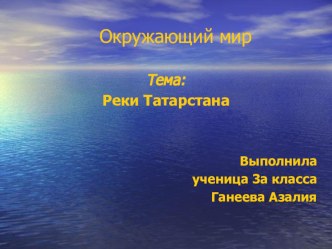 Окружающий мир

Тема:
Реки Татарстана

Выполнила
ученица 3а класса
Ганеева Азалия